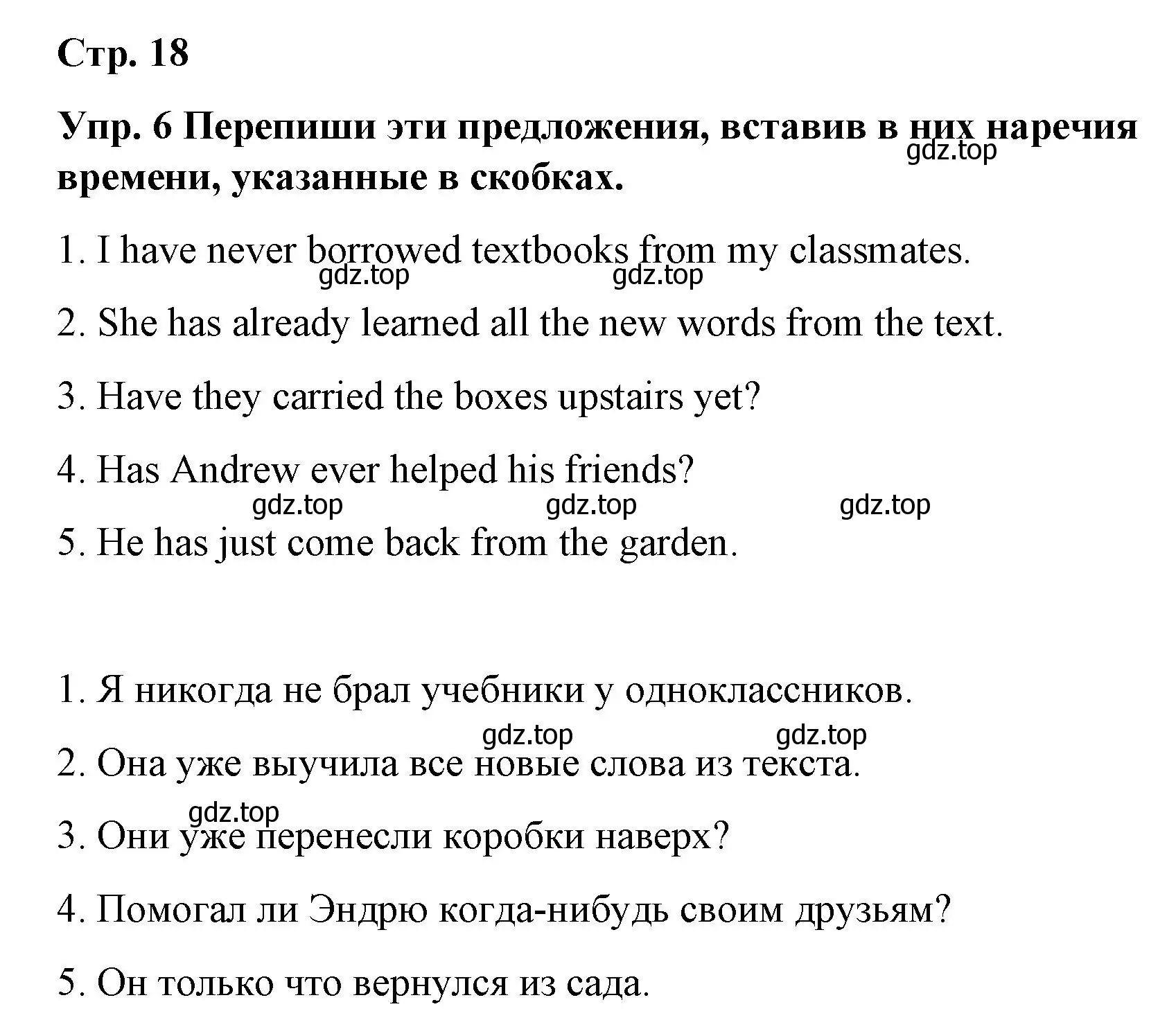 Стр. 18

Упр. 6 Перепиши эти предложения, вставив в них наречия времени, указанные в скобках.

gdz.top

1. I have never borrowed textbooks from my classmates.

gdz.top gdz.top

2. She has already learned all the new words from the text.

3. Have they carried the boxes upstairs yet?

4. Has Andrew ever helped his friends?

gdz.top gdz.top gdz.top

5. He has just come back from the garden.

1. Я никогда не брал учебники у одноклассников.

gdz.top gdz.top

2. Она уже выучила все новые слова из текста.

gdz.top

3. Они уже перенесли коробки наверх?

4. Помогал ли Эндрю когда-нибудь своим друзьям?

5. Он только что вернулся из сада.